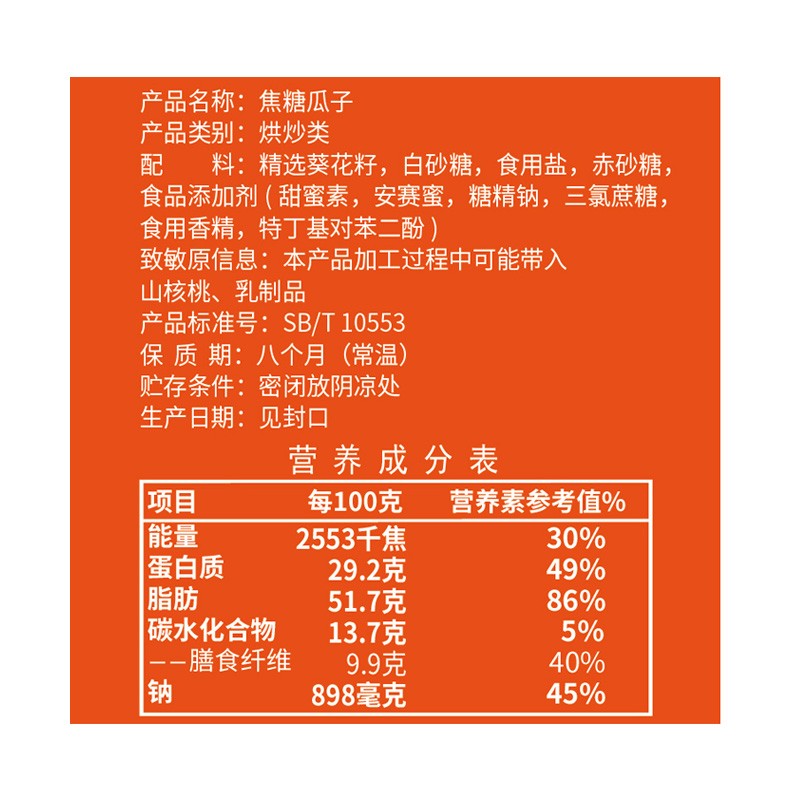 产品名称：焦糖瓜子
产品类别：烘炒类
配　　料：精选葵花籽，白砂糖，食用盐，赤砂糖，食品添加剂（甜蜜素，安赛蜜，糖精钠，三氯蔗糖，食用香精，特丁基对苯二酚）
致敏原信息：本产品加工过程中可能带入山核桃、乳制品
产品标准号：SB/T 10553
保 质 期：八个月（常温）
贮存条件：密闭放阴凉处
生产日期：见封口

营养成分表

| 项目 | 每100克 | 营养素参考值% |
|---|---|---|
| 能量 | 2553千焦 | 30% |
| 蛋白质 | 29.2克 | 49% |
| 脂肪 | 51.7克 | 86% |
| 碳水化合物 | 13.7克 | 5% |
| ——膳食纤维 | 9.9克 | 40% |
| 钠 | 898毫克 | 45% |